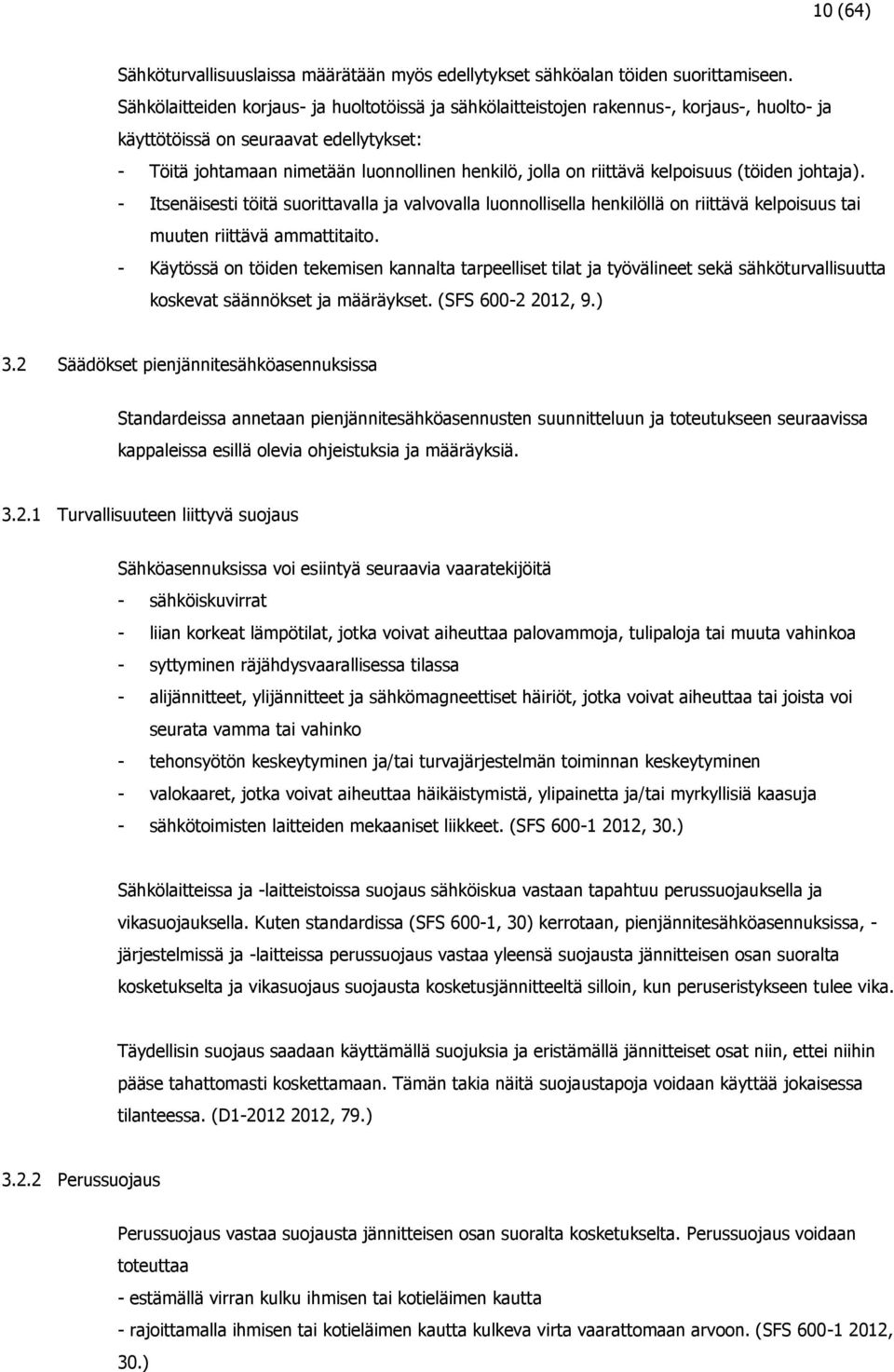 10 (64)

Sähköturvallisuuslaissa määrätään myös edellytykset sähköalan töiden suorittamiseen. Sähkölaitteiden korjaus- ja huoltotöissä ja sähkölaitteistojen rakennus-, korjaus-, huolto- ja käyttötöissä on seuraavat edellytykset:

- Töitä johtamaan nimetään luonnollinen henkilö, jolla on riittävä kelpoisuus (töiden johtaja).
- Itsenäisesti töitä suorittavalla ja valvovalla luonnollisella henkilöllä on riittävä kelpoisuus tai muuten riittävä ammattitaito.
- Käytössä on töiden tekemisen kannalta tarpeelliset tilat ja työvälineet sekä sähköturvallisuutta koskevat säännökset ja määräykset. (SFS 600-2 2012, 9.)

3.2 Säädökset pienjännitesähköasennuksissa

Standardeissa annetaan pienjännitesähköasennusten suunnitteluun ja toteutukseen seuraavissa kappaleissa esillä olevia ohjeistuksia ja määräyksiä.

3.2.1 Turvallisuuteen liittyvä suojaus

Sähköasennuksissa voi esiintyä seuraavia vaaratekijöitä
- sähköiskuvirrat
- liian korkeat lämpötilat, jotka voivat aiheuttaa palovammoja, tulipaloja tai muuta vahinkoa
- syttyminen räjähdysvaarallisessa tilassa
- alijännitteet, ylijännitteet ja sähkömagneettiset häiriöt, jotka voivat aiheuttaa tai joista voi seurata vamma tai vahinko
- tehonsyötön keskeytyminen ja/tai turvajärjestelmän toiminnan keskeytyminen
- valokaaret, jotka voivat aiheuttaa häikäistymistä, ylipainetta ja/tai myrkyllisiä kaasuja
- sähkötoimisten laitteiden mekaaniset liikkeet. (SFS 600-1 2012, 30.)

Sähkölaitteissa ja -laitteistoissa suojaus sähköiskua vastaan tapahtuu perussuojauksella ja vikasuojauksella. Kuten standardissa (SFS 600-1, 30) kerrotaan, pienjännitesähköasennuksissa, -järjestelmissä ja -laitteissa perussuojaus vastaa yleensä suojausta jännitteisen osan suoralta kosketukselta ja vikasuojaus suojausta kosketusjännitteeltä silloin, kun peruseristykseen tulee vika.

Täydellisin suojaus saadaan käyttämällä suojuksia ja eristämällä jännitteiset osat niin, ettei niihin pääse tahattomasti koskettamaan. Tämän takia näitä suojaustapoja voidaan käyttää jokaisessa tilanteessa. (D1-2012 2012, 79.)

3.2.2 Perussuojaus

Perussuojaus vastaa suojausta jännitteisen osan suoralta kosketukselta. Perussuojaus voidaan toteuttaa
- estämällä virran kulku ihmisen tai kotieläimen kautta
- rajoittamalla ihmisen tai kotieläimen kautta kulkeva virta vaarattomaan arvoon. (SFS 600-1 2012, 30.)